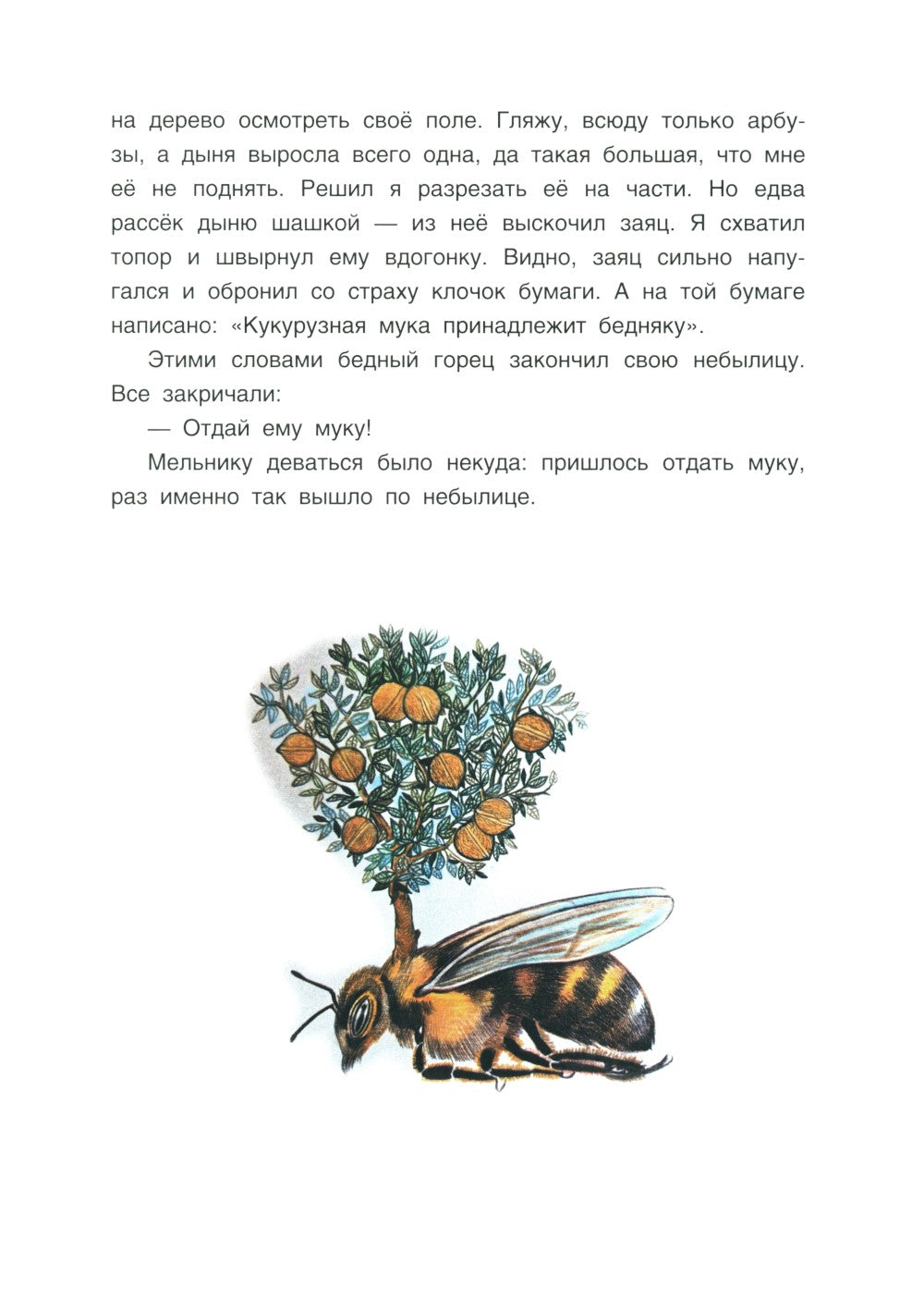 на дерево осмотреть своё поле. Гляжу, всюду только арбузы, а дыня выросла всего одна, да такая большая, что мне её не поднять. Решил я разрезать её на части. Но едва рассёк дыню шашкой — из неё выскочил заяц. Я схватил топор и швырнул ему вдогонку. Видно, заяц сильно напугался и обронил со страху клочок бумаги. А на той бумаге написано: «Кукурузная мука принадлежит бедняку».

Этими словами бедный горец закончил свою небылицу. Все закричали:

— Отдай ему муку!

Мельнику деваться было некуда: пришлось отдать муку, раз именно так вышло по небылице.